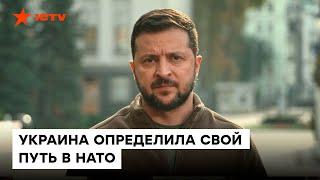 ICTV

УКРАИНА ОПРЕДЕЛИЛА СВОЙ ПУТЬ В НАТО